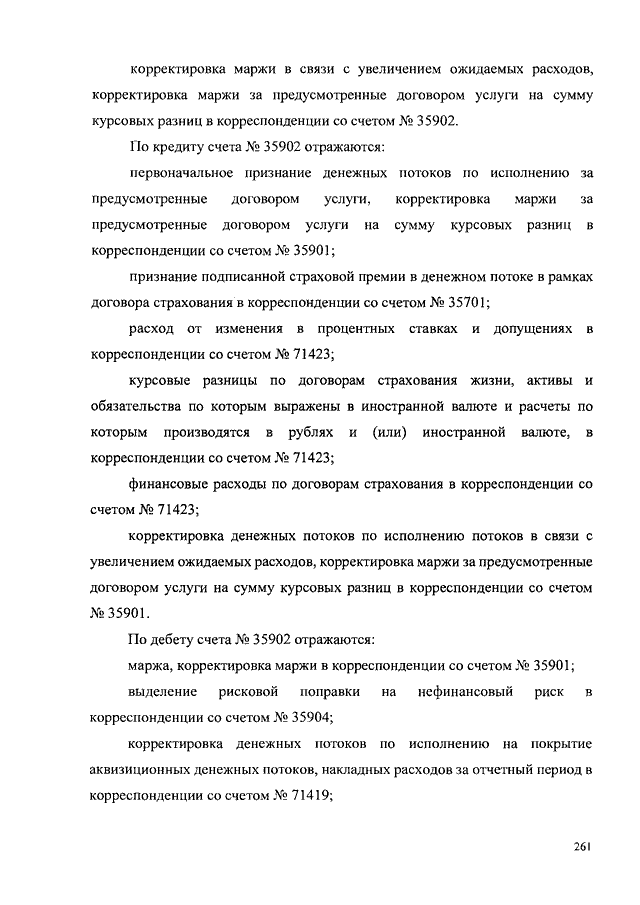 корректировка маржи в связи с увеличением ожидаемых расходов, корректировка маржи за предусмотренные договором услуги на сумму курсовых разниц в корреспонденции со счетом № 35902.

По кредиту счета № 35902 отражаются:

первоначальное признание денежных потоков по исполнению за предусмотренные договором услуги, корректировка маржи за предусмотренные договором услуги на сумму курсовых разниц в корреспонденции со счетом № 35901;

признание подписанной страховой премии в денежном потоке в рамках договора страхования в корреспонденции со счетом № 35701;

расход от изменения в процентных ставках и допущениях в корреспонденции со счетом № 71423;

курсовые разницы по договорам страхования жизни, активы и обязательства по которым выражены в иностранной валюте и расчеты по которым производятся в рублях и (или) иностранной валюте, в корреспонденции со счетом № 71423;

финансовые расходы по договорам страхования в корреспонденции со счетом № 71423;

корректировка денежных потоков по исполнению потоков в связи с увеличением ожидаемых расходов, корректировка маржи за предусмотренные договором услуги на сумму курсовых разниц в корреспонденции со счетом № 35901.

По дебету счета № 35902 отражаются:

маржа, корректировка маржи в корреспонденции со счетом № 35901;

выделение рисковой поправки на нефинансовый риск в корреспонденции со счетом № 35904;

корректировка денежных потоков по исполнению на покрытие аквизиционных денежных потоков, накладных расходов за отчетный период в корреспонденции со счетом № 71419;

261